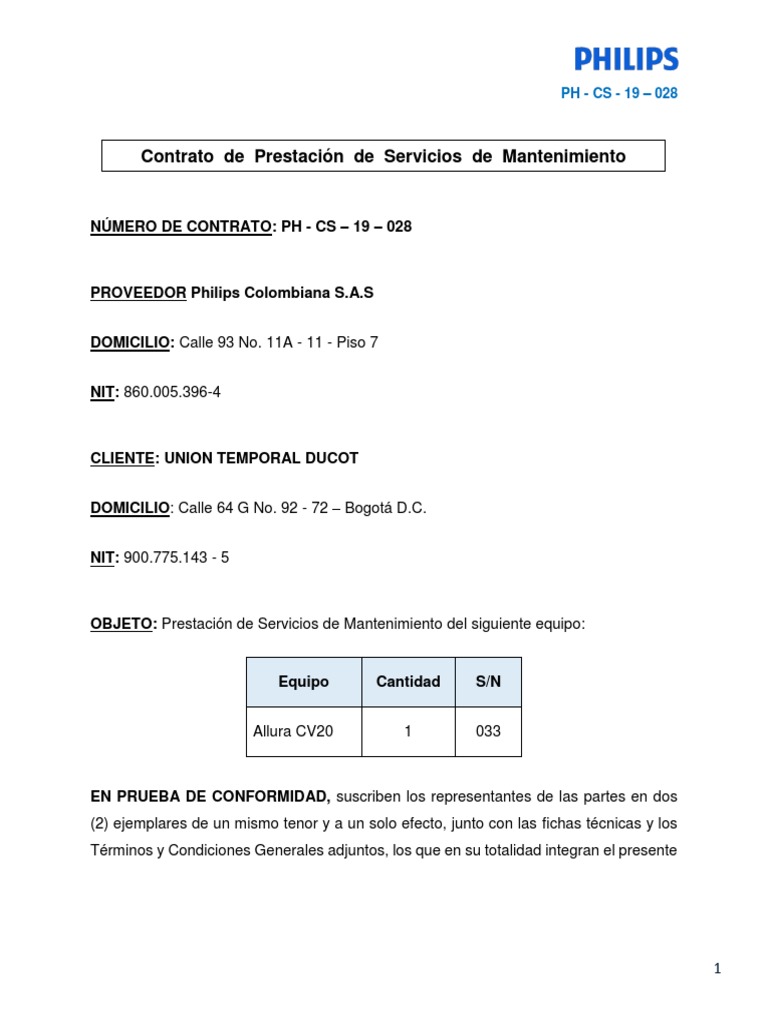 PHILIPS

PH - CS - 19 – 028

Contrato de Prestación de Servicios de Mantenimiento

NÚMERO DE CONTRATO: PH - CS – 19 – 028

PROVEEDOR Philips Colombiana S.A.S

DOMICILIO: Calle 93 No. 11A - 11 - Piso 7

NIT: 860.005.396-4

CLIENTE: UNION TEMPORAL DUCOT

DOMICILIO: Calle 64 G No. 92 - 72 – Bogotá D.C.

NIT: 900.775.143 - 5

OBJETO: Prestación de Servicios de Mantenimiento del siguiente equipo:

| Equipo | Cantidad | S/N |
|---|---|---|
| Allura CV20 | 1 | 033 |

EN PRUEBA DE CONFORMIDAD, suscriben los representantes de las partes en dos (2) ejemplares de un mismo tenor y a un solo efecto, junto con las fichas técnicas y los Términos y Condiciones Generales adjuntos, los que en su totalidad integran el presente

1